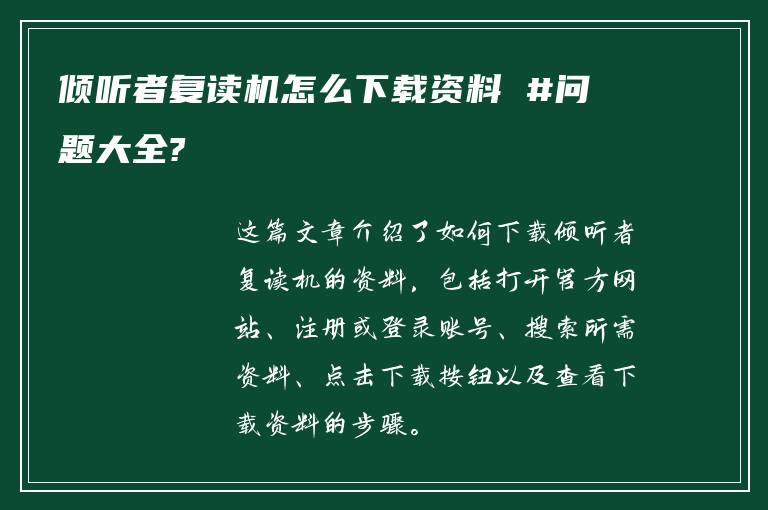 倾听者复读机怎么下载资料 #问题大全?

这篇文章介绍了如何下载倾听者复读机的资料，包括打开官方网站、注册或登录账号、搜索所需资料、点击下载按钮以及查看下载资料的步骤。